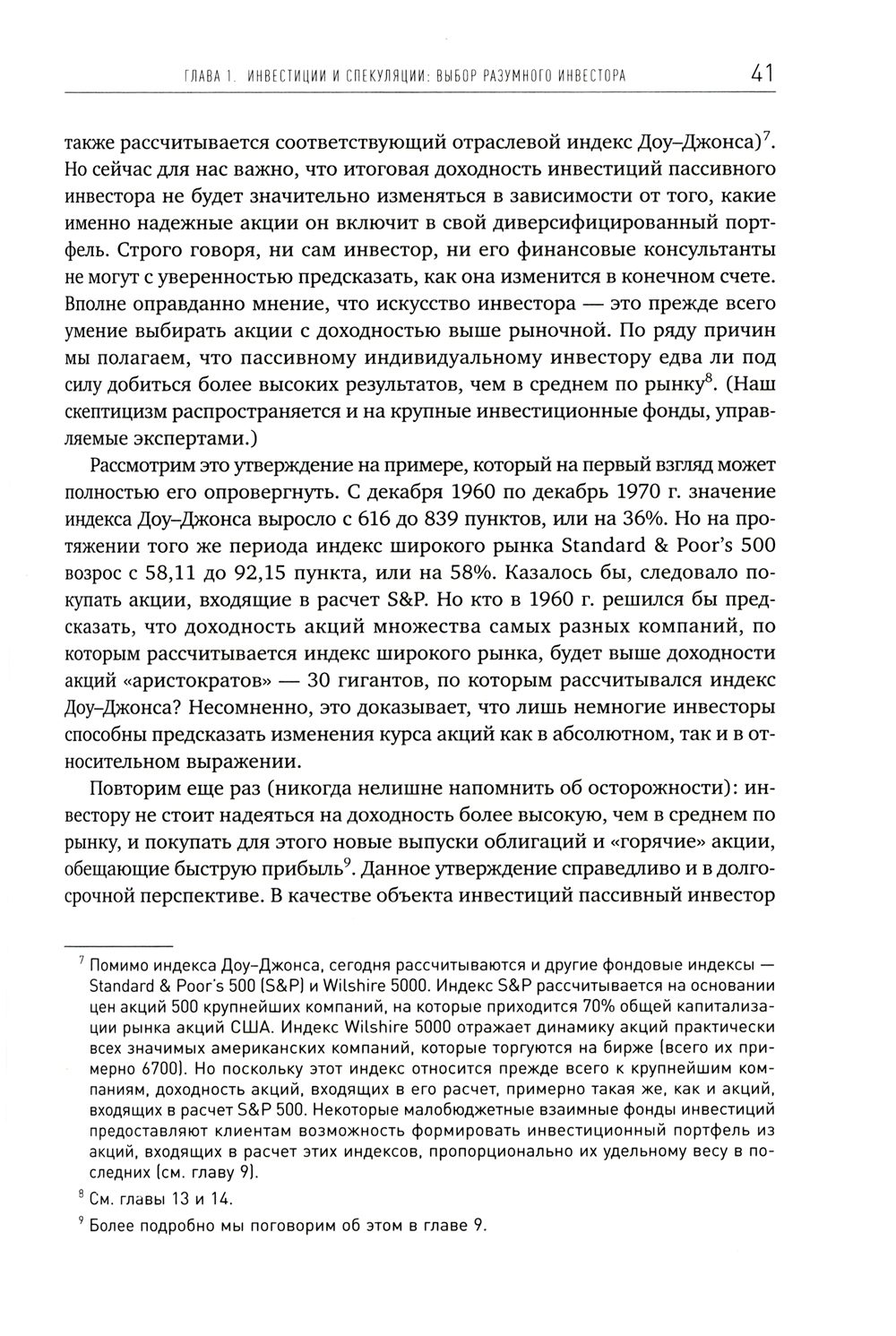 ГЛАВА 1. ИНВЕСТИЦИИ И СПЕКУЛЯЦИИ: ВЫБОР РАЗУМНОГО ИНВЕСТОРА 41

также рассчитывается соответствующий отраслевой индекс Доу–Джонса)$^7$. Но сейчас для нас важно, что итоговая доходность инвестиций пассивного инвестора не будет значительно изменяться в зависимости от того, какие именно надежные акции он включит в свой диверсифицированный портфель. Строго говоря, ни сам инвестор, ни его финансовые консультанты не могут с уверенностью предсказать, как она изменится в конечном счете. Вполне оправданно мнение, что искусство инвестора — это прежде всего умение выбирать акции с доходностью выше рыночной. По ряду причин мы полагаем, что пассивному индивидуальному инвестору едва ли под силу добиться более высоких результатов, чем в среднем по рынку$^8$. (Наш скептицизм распространяется и на крупные инвестиционные фонды, управляемые экспертами.)

Рассмотрим это утверждение на примере, который на первый взгляд может полностью его опровергнуть. С декабря 1960 по декабрь 1970 г. значение индекса Доу–Джонса выросло с 616 до 839 пунктов, или на 36%. Но на протяжении того же периода индекс широкого рынка Standard & Poor's 500 возрос с 58,11 до 92,15 пункта, или на 58%. Казалось бы, следовало покупать акции, входящие в расчет S&P. Но кто в 1960 г. решился бы предсказать, что доходность акций множества самых разных компаний, по которым рассчитывается индекс широкого рынка, будет выше доходности акций «аристократов» — 30 гигантов, по которым рассчитывался индекс Доу–Джонса? Несомненно, это доказывает, что лишь немногие инвесторы способны предсказать изменения курса акций как в абсолютном, так и в относительном выражении.

Повторим еще раз (никогда нелишне напомнить об осторожности): инвестору не стоит надеяться на доходность более высокую, чем в среднем по рынку, и покупать для этого новые выпуски облигаций и «горячие» акции, обещающие быструю прибыль$^9$. Данное утверждение справедливо и в долгосрочной перспективе. В качестве объекта инвестиций пассивный инвестор

$^7$ Помимо индекса Доу–Джонса, сегодня рассчитываются и другие фондовые индексы — Standard & Poor's 500 (S&P) и Wilshire 5000. Индекс S&P рассчитывается на основании цен акций 500 крупнейших компаний, на которые приходится 70% общей капитализации рынка акций США. Индекс Wilshire 5000 отражает динамику акций практически всех значимых американских компаний, которые торгуются на бирже (всего их примерно 6700). Но поскольку этот индекс относится прежде всего к крупнейшим компаниям, доходность акций, входящих в его расчет, примерно такая же, как и акций, входящих в расчет S&P 500. Некоторые малобюджетные взаимные фонды инвестиций предоставляют клиентам возможность формировать инвестиционный портфель из акций, входящих в расчет этих индексов, пропорционально их удельному весу в последних (см. главу 9).

$^8$ См. главы 13 и 14.

$^9$ Более подробно мы поговорим об этом в главе 9.